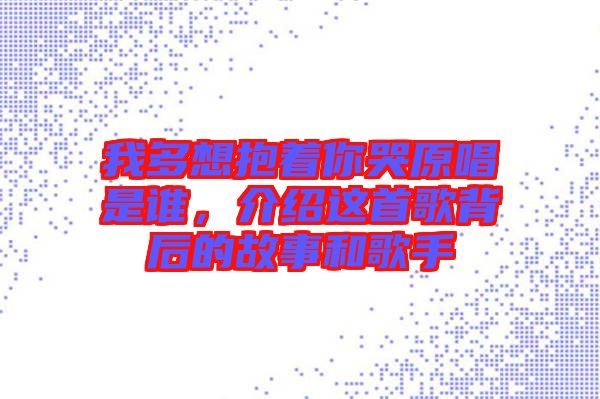 我多想抱着你哭原唱是谁，介绍这首歌背后的故事和歌手